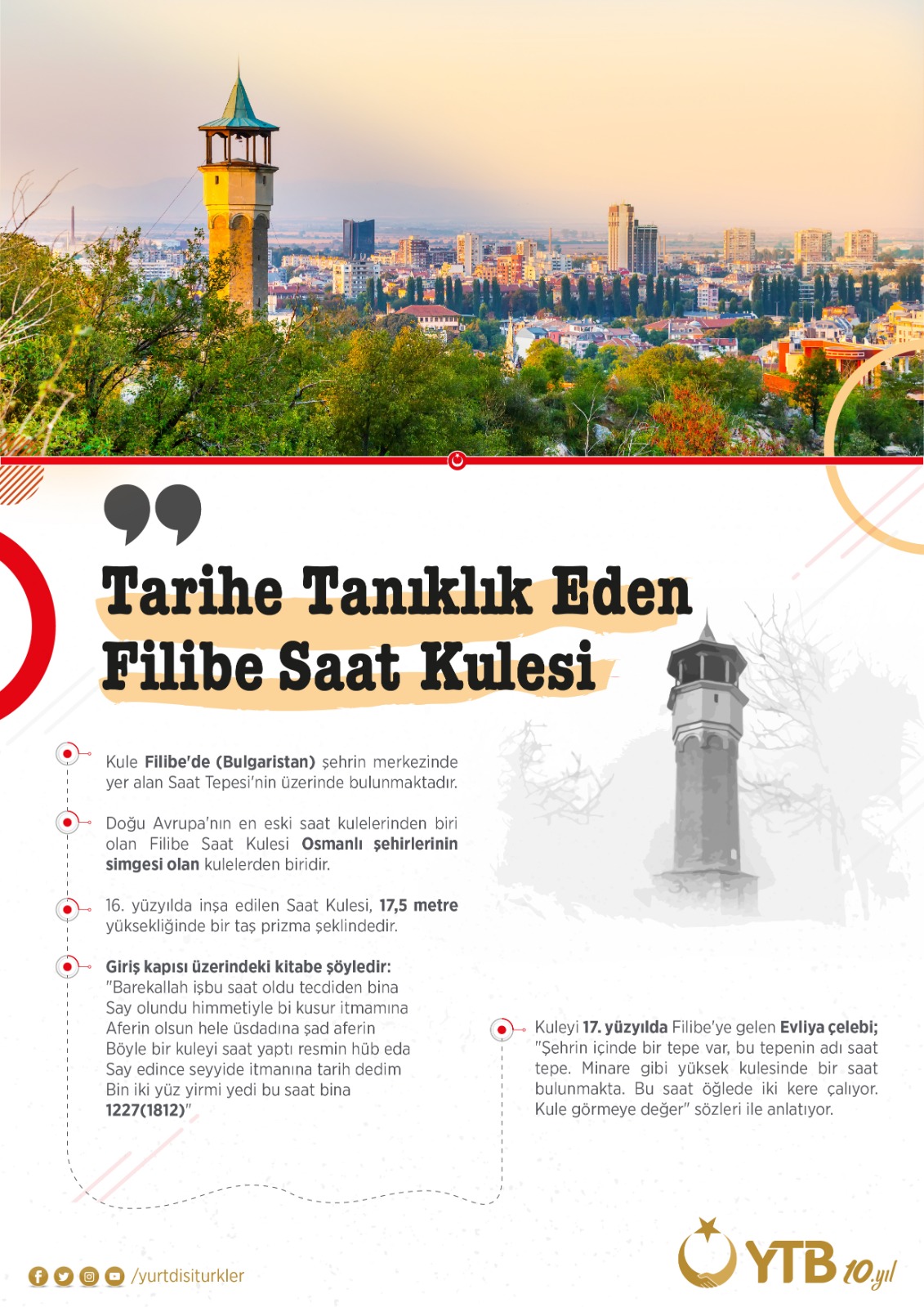 Tarihe Tanıklık Eden Filibe Saat Kulesi

Kule Filibe'de (Bulgaristan) şehrin merkezinde yer alan Saat Tepesi'nin üzerinde bulunmaktadır.

Doğu Avrupa'nın en eski saat kulelerinden biri olan Filibe Saat Kulesi Osmanlı şehirlerinin simgesi olan kulelerden biridir.

16. yüzyılda inşa edilen Saat Kulesi, 17,5 metre yüksekliğinde bir taş prizma şeklindedir.

Giriş kapısı üzerindeki kitabe şöyledir:
"Barekallah işbu saat oldu tecdiden bina
Say olundu himmetiyle bi kusur itmamına
Aferin olsun hele üsdadına şad aferin
Böyle bir kuleyi saat yaptı resmin hüb eda
Say edince seyyide itmanına tarih dedim
Bin iki yüz yirmi yedi bu saat bina
1227(1812)"

Kuleyi 17. yüzyılda Filibe'ye gelen Evliya çelebi; "Şehrin içinde bir tepe var, bu tepenin adı saat tepe. Minare gibi yüksek kulesinde bir saat bulunmakta. Bu saat öğlede iki kere çalıyor. Kule görmeye değer" sözleri ile anlatıyor.

/yurtdisiturkler

YTB 10.yıl